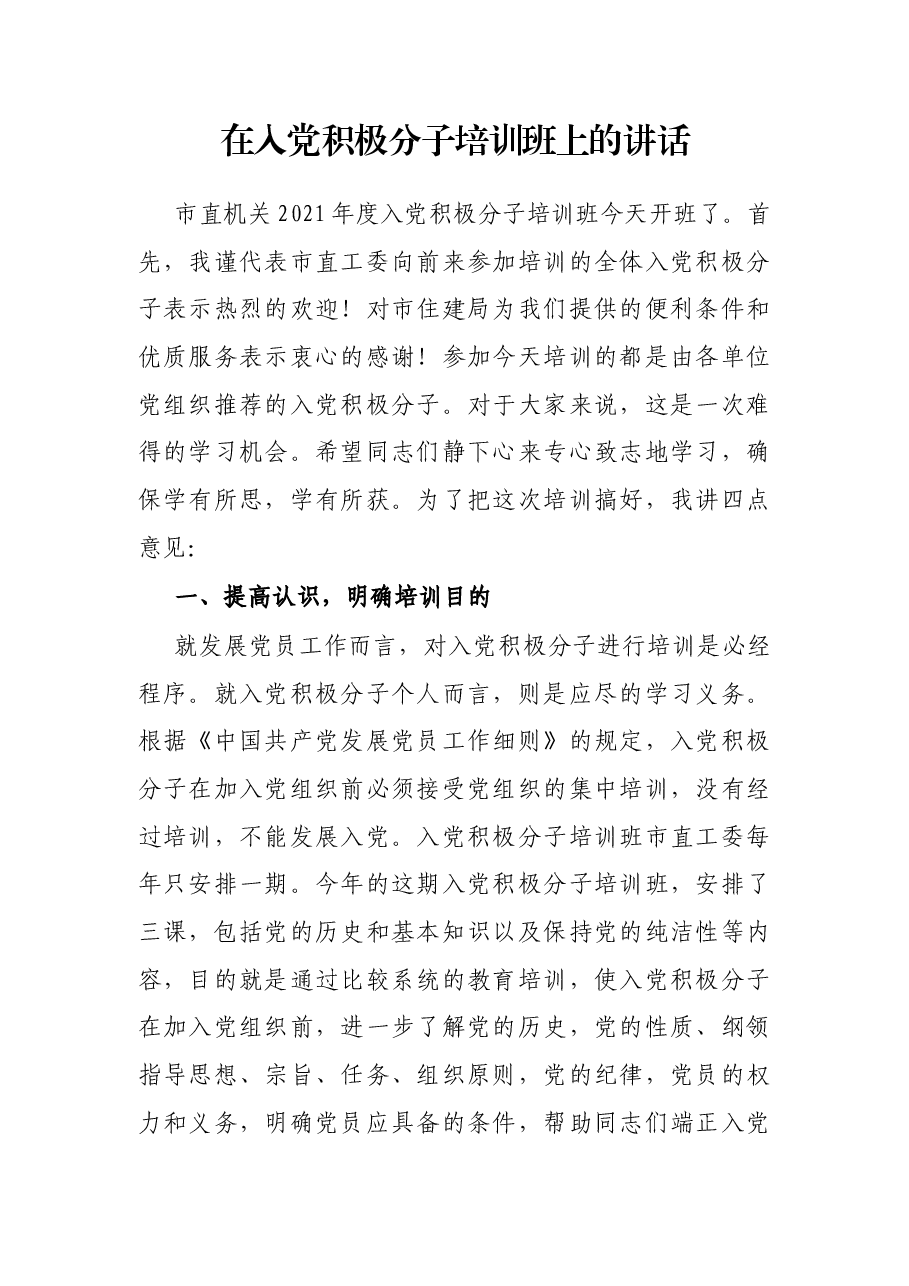 在入党积极分子培训班上的讲话

市直机关2021年度入党积极分子培训班今天开班了。首先，我谨代表市直工委向前来参加培训的全体入党积极分子表示热烈的欢迎！对市住建局为我们提供的便利条件和优质服务表示衷心的感谢！参加今天培训的都是由各单位党组织推荐的入党积极分子。对于大家来说，这是一次难得的学习机会。希望同志们静下心来专心致志地学习，确保学有所思，学有所获。为了把这次培训搞好，我讲四点意见:

一、提高认识，明确培训目的

就发展党员工作而言，对入党积极分子进行培训是必经程序。就入党积极分子个人而言，则是应尽的学习义务。根据《中国共产党发展党员工作细则》的规定，入党积极分子在加入党组织前必须接受党组织的集中培训，没有经过培训，不能发展入党。入党积极分子培训班市直工委每年只安排一期。今年的这期入党积极分子培训班，安排了三课，包括党的历史和基本知识以及保持党的纯洁性等内容，目的就是通过比较系统的教育培训，使入党积极分子在加入党组织前，进一步了解党的历史，党的性质、纲领指导思想、宗旨、任务、组织原则，党的纪律，党员的权力和义务，明确党员应具备的条件，帮助同志们端正入党